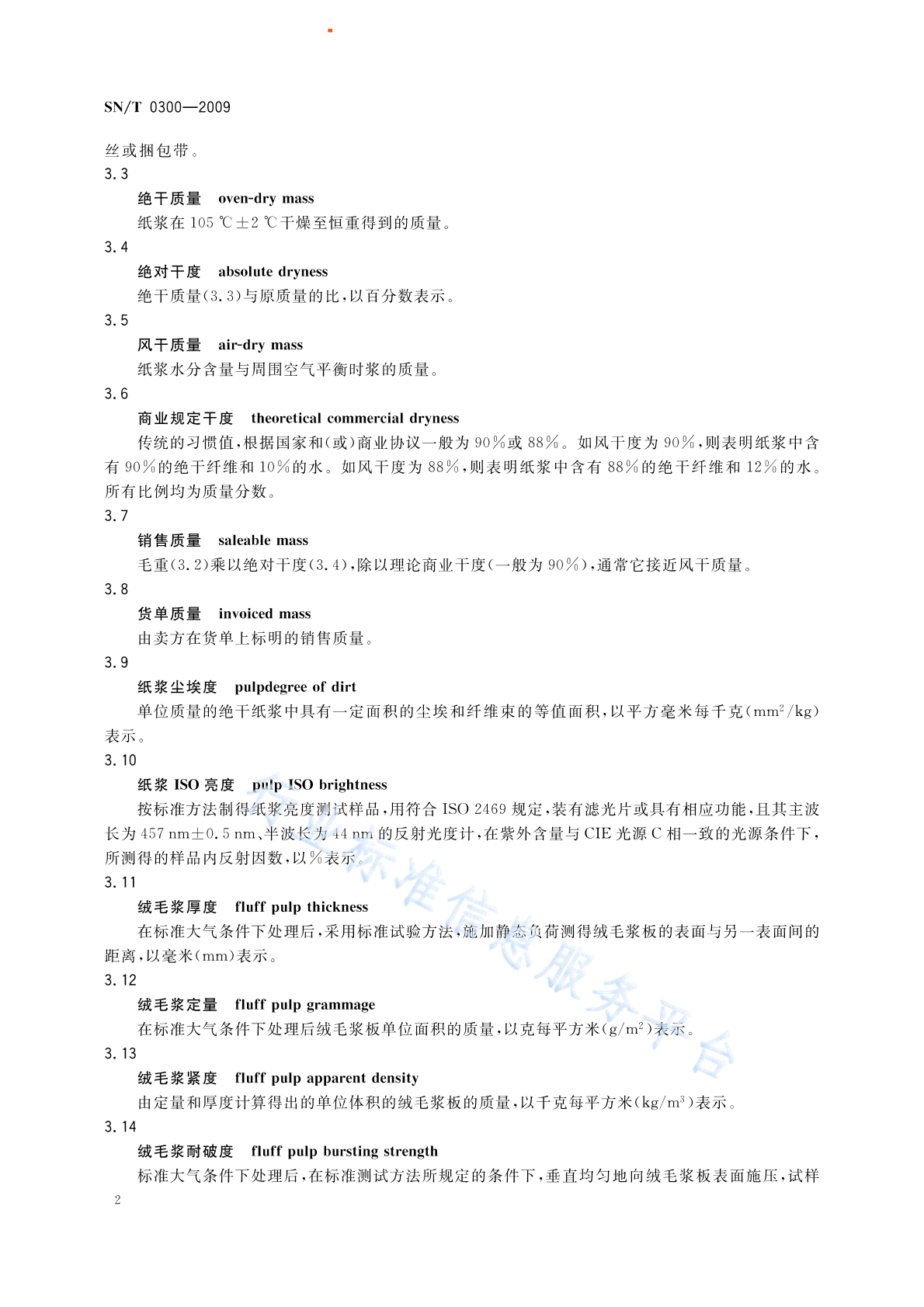 SN/T 0300—2009

丝或捆包带。

3.3

绝干质量 oven-dry mass

纸浆在 105 ℃±2 ℃干燥至恒重得到的质量。

3.4

绝对干度 absolute dryness

绝干质量(3.3)与原质量的比,以百分数表示。

3.5

风干质量 air-dry mass

纸浆水分含量与周围空气平衡时浆的质量。

3.6

商业规定干度 theoretical commercial dryness

传统的习惯值,根据国家和(或)商业协议一般为 90%或 88%。如风干度为 90%,则表明纸浆中含有 90%的绝干纤维和 10%的水。如风干度为 88%,则表明纸浆中含有 88%的绝干纤维和 12%的水。所有比例均为质量分数。

3.7

销售质量 saleable mass

毛重(3.2)乘以绝对干度(3.4),除以理论商业干度(一般为 90%),通常它接近风干质量。

3.8

货单质量 invoiced mass

由卖方在货单上标明的销售质量。

3.9

纸浆尘埃度 pulpdegree of dirt

单位质量的绝干纸浆中具有一定面积的尘埃和纤维束的等值面积,以平方毫米每千克($mm^2/kg$)表示。

3.10

纸浆 ISO 亮度 pulp ISO brightness

按标准方法制得纸浆亮度测试样品,用符合 ISO 2469 规定,装有滤光片或具有相应功能,且其主波长为 457 nm±0.5 nm、半波长为 44 nm 的反射光度计,在紫外含量与 CIE 光源 C 相一致的光源条件下,所测得的样品内反射因数,以%表示。

3.11

绒毛浆厚度 fluff pulp thickness

在标准大气条件下处理后,采用标准试验方法,施加静态负荷测得绒毛浆板的表面与另一表面间的距离,以毫米(mm)表示。

3.12

绒毛浆定量 fluff pulp grammage

在标准大气条件下处理后绒毛浆板单位面积的质量,以克每平方米($g/m^2$)表示。

3.13

绒毛浆紧度 fluff pulp apparent density

由定量和厚度计算得出的单位体积的绒毛浆板的质量,以千克每平方米($kg/m^3$)表示。

3.14

绒毛浆耐破度 fluff pulp bursting strength

标准大气条件下处理后,在标准测试方法所规定的条件下,垂直均匀地向绒毛浆板表面施压,试样

2

行业标准信息服务平台